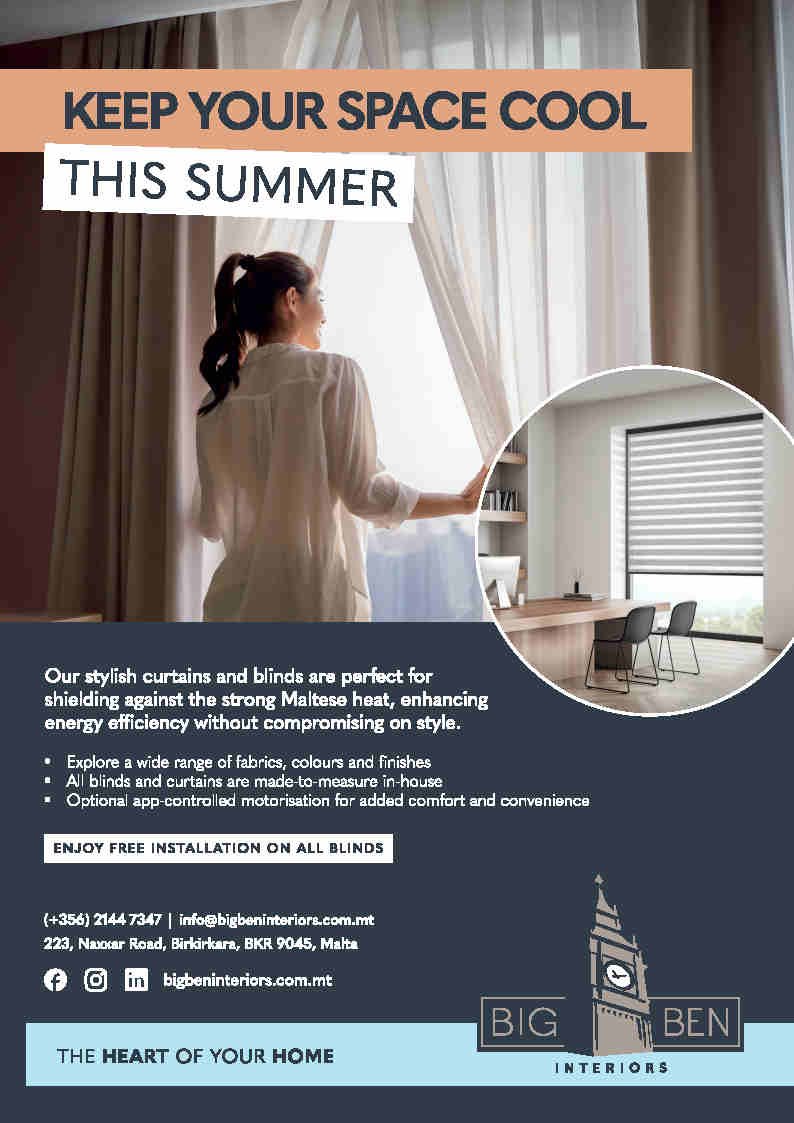 KEEP YOUR SPACE COOL
THIS SUMMER

Our stylish curtains and blinds are perfect for shielding against the strong Maltese heat, enhancing energy efficiency without compromising on style.

• Explore a wide range of fabrics, colours and finishes
• All blinds and curtains are made-to-measure in-house
• Optional app-controlled motorisation for added comfort and convenience

ENJOY FREE INSTALLATION ON ALL BLINDS

(+356) 2144 7347 | info@bigbeninteriors.com.mt
223, Naxxar Road, Birkirkara, BKR 9045, Malta

bigbeninteriors.com.mt

THE HEART OF YOUR HOME

BIG BEN
INTERIORS